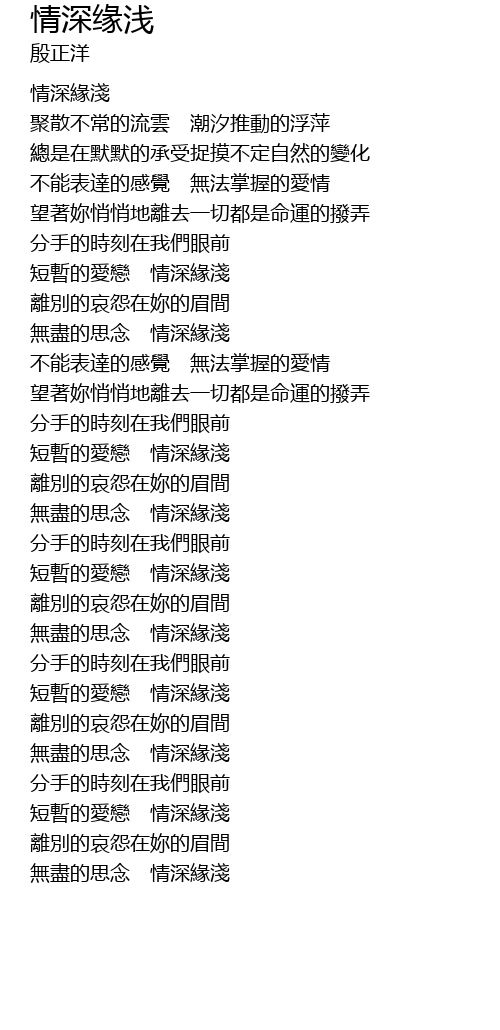 情深缘浅
殷正洋

情深緣淺
聚散不常的流雲　潮汐推動的浮萍
總是在默默的承受捉摸不定自然的變化
不能表達的感覺　無法掌握的愛情
望著妳悄悄地離去一切都是命運的撥弄
分手的時刻在我們眼前
短暫的愛戀　情深緣淺
離別的哀怨在妳的眉間
無盡的思念　情深緣淺
不能表達的感覺　無法掌握的愛情
望著妳悄悄地離去一切都是命運的撥弄
分手的時刻在我們眼前
短暫的愛戀　情深緣淺
離別的哀怨在妳的眉間
無盡的思念　情深緣淺
分手的時刻在我們眼前
短暫的愛戀　情深緣淺
離別的哀怨在妳的眉間
無盡的思念　情深緣淺
分手的時刻在我們眼前
短暫的愛戀　情深緣淺
離別的哀怨在妳的眉間
無盡的思念　情深緣淺
分手的時刻在我們眼前
短暫的愛戀　情深緣淺
離別的哀怨在妳的眉間
無盡的思念　情深緣淺